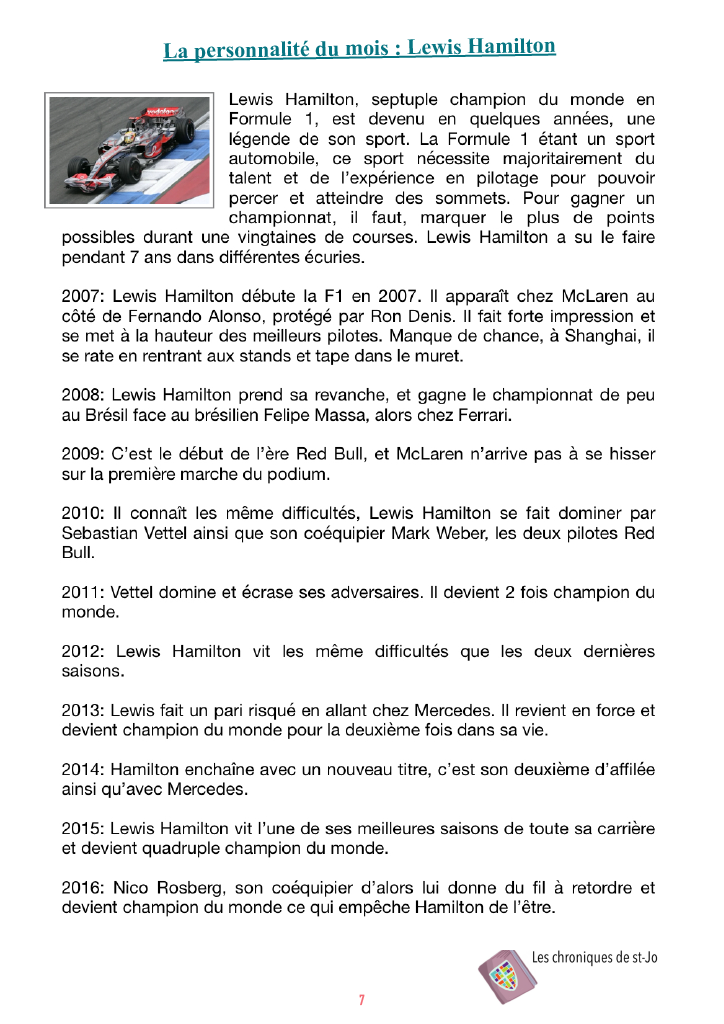 La personnalité du mois : Lewis Hamilton

Lewis Hamilton, septuple champion du monde en Formule 1, est devenu en quelques années, une légende de son sport. La Formule 1 étant un sport automobile, ce sport nécessite majoritairement du talent et de l'expérience en pilotage pour pouvoir percer et atteindre des sommets. Pour gagner un championnat, il faut, marquer le plus de points possibles durant une vingtaines de courses. Lewis Hamilton a su le faire pendant 7 ans dans différentes écuries.

2007: Lewis Hamilton débute la F1 en 2007. Il apparaît chez McLaren au côté de Fernando Alonso, protégé par Ron Denis. Il fait forte impression et se met à la hauteur des meilleurs pilotes. Manque de chance, à Shanghai, il se rate en rentrant aux stands et tape dans le muret.

2008: Lewis Hamilton prend sa revanche, et gagne le championnat de peu au Brésil face au brésilien Felipe Massa, alors chez Ferrari.

2009: C'est le début de l'ère Red Bull, et McLaren n'arrive pas à se hisser sur la première marche du podium.

2010: Il connaît les même difficultés, Lewis Hamilton se fait dominer par Sebastian Vettel ainsi que son coéquipier Mark Weber, les deux pilotes Red Bull.

2011: Vettel domine et écrase ses adversaires. Il devient 2 fois champion du monde.

2012: Lewis Hamilton vit les même difficultés que les deux dernières saisons.

2013: Lewis fait un pari risqué en allant chez Mercedes. Il revient en force et devient champion du monde pour la deuxième fois dans sa vie.

2014: Hamilton enchaîne avec un nouveau titre, c'est son deuxième d'affilée ainsi qu'avec Mercedes.

2015: Lewis Hamilton vit l'une de ses meilleures saisons de toute sa carrière et devient quadruple champion du monde.

2016: Nico Rosberg, son coéquipier d'alors lui donne du fil à retordre et devient champion du monde ce qui empêche Hamilton de l'être.

Les chroniques de st-Jo

7